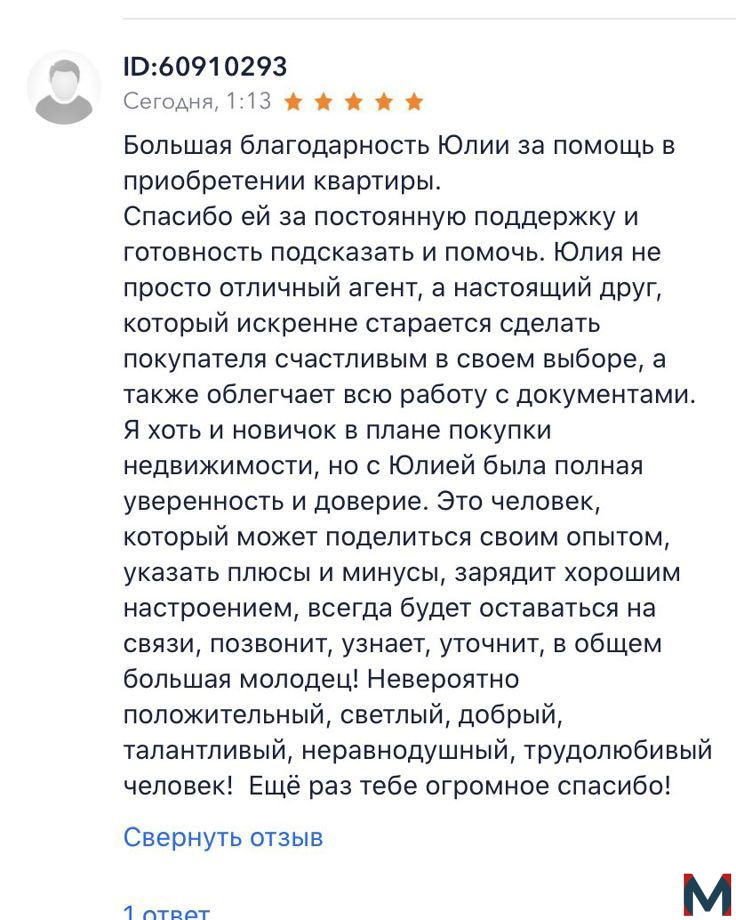 ID:60910293
Сегодня, 1:13

Большая благодарность Юлии за помощь в приобретении квартиры.
Спасибо ей за постоянную поддержку и готовность подсказать и помочь. Юлия не просто отличный агент, а настоящий друг, который искренне старается сделать покупателя счастливым в своем выборе, а также облегчает всю работу с документами. Я хоть и новичок в плане покупки недвижимости, но с Юлией была полная уверенность и доверие. Это человек, который может поделиться своим опытом, указать плюсы и минусы, зарядит хорошим настроением, всегда будет оставаться на связи, позвонит, узнает, уточнит, в общем большая молодец! Невероятно положительный, светлый, добрый, талантливый, неравнодушный, трудолюбивый человек! Ещё раз тебе огромное спасибо!

Свернуть отзыв

1 ответ

M